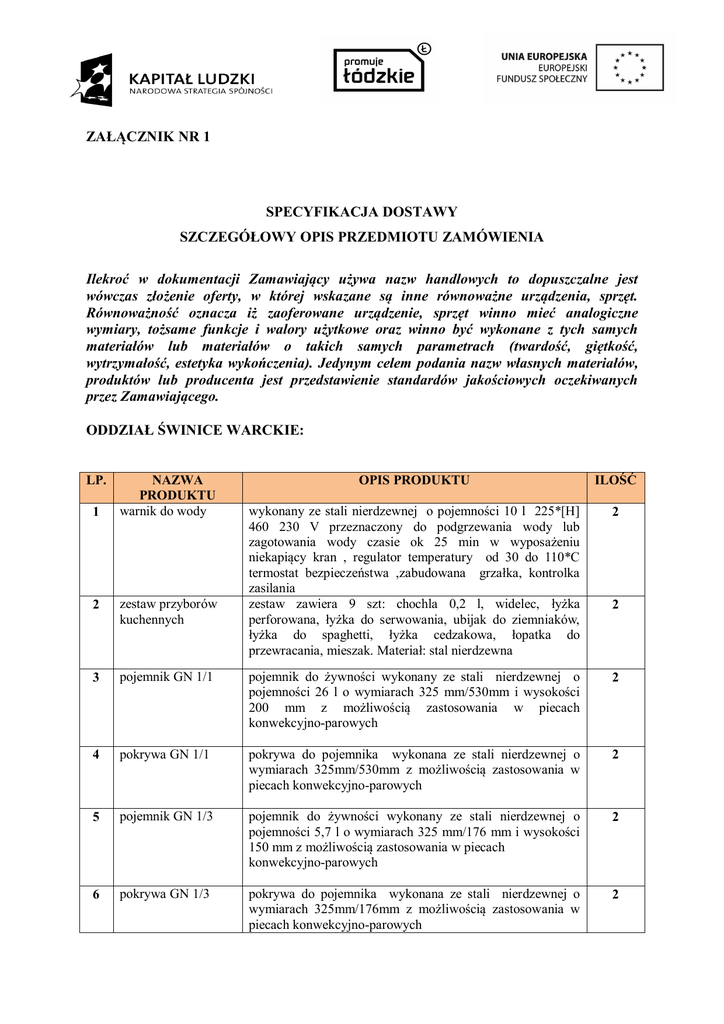 KAPITAŁ LUDZKI
NARODOWA STRATEGIA SPÓJNOŚCI

promuje łódzkie

UNIA EUROPEJSKA
EUROPEJSKI
FUNDUSZ SPOŁECZNY

ZAŁĄCZNIK NR 1

SPECYFIKACJA DOSTAWY
SZCZEGÓŁOWY OPIS PRZEDMIOTU ZAMÓWIENIA

Ilekroć w dokumentacji Zamawiający używa nazw handlowych to dopuszczalne jest wówczas złożenie oferty, w której wskazane są inne równoważne urządzenia, sprzęt. Równoważność oznacza iż zaoferowane urządzenie, sprzęt winno mieć analogiczne wymiary, tożsame funkcje i walory użytkowe oraz winno być wykonane z tych samych materiałów lub materiałów o takich samych parametrach (twardość, giętkość, wytrzymałość, estetyka wykończenia). Jedynym celem podania nazw własnych materiałów, produktów lub producenta jest przedstawienie standardów jakościowych oczekiwanych przez Zamawiającego.

ODDZIAŁ ŚWINICE WARCKIE:

| LP. | NAZWA PRODUKTU | OPIS PRODUKTU | ILOŚĆ |
|---|---|---|---|
| 1 | warnik do wody | wykonany ze stali nierdzewnej o pojemności 10 l 225*[H] 460 230 V przeznaczony do podgrzewania wody lub zagotowania wody czasie ok 25 min w wyposażeniu niekapiący kran , regulator temperatury od 30 do 110*C termostat bezpieczeństwa ,zabudowana grzałka, kontrolka zasilania | 2 |
| 2 | zestaw przyborów kuchennych | zestaw zawiera 9 szt: chochla 0,2 l, widelec, łyżka perforowana, łyżka do serwowania, ubijak do ziemniaków, łyżka do spaghetti, łyżka cedzakowa, łopatka do przewracania, mieszak. Materiał: stal nierdzewna | 2 |
| 3 | pojemnik GN 1/1 | pojemnik do żywności wykonany ze stali nierdzewnej o pojemności 26 l o wymiarach 325 mm/530mm i wysokości 200 mm z możliwością zastosowania w piecach konwekcyjno-parowych | 2 |
| 4 | pokrywa GN 1/1 | pokrywa do pojemnika wykonana ze stali nierdzewnej o wymiarach 325mm/530mm z możliwością zastosowania w piecach konwekcyjno-parowych | 2 |
| 5 | pojemnik GN 1/3 | pojemnik do żywności wykonany ze stali nierdzewnej o pojemności 5,7 l o wymiarach 325 mm/176 mm i wysokości 150 mm z możliwością zastosowania w piecach konwekcyjno-parowych | 2 |
| 6 | pokrywa GN 1/3 | pokrywa do pojemnika wykonana ze stali nierdzewnej o wymiarach 325mm/176mm z możliwością zastosowania w piecach konwekcyjno-parowych | 2 |